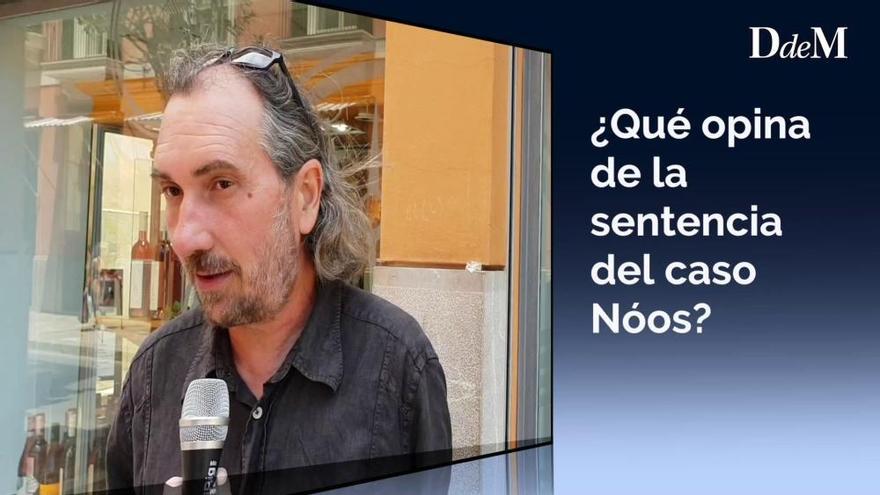 DdeM

¿Qué opina de la sentencia del caso Nóos?